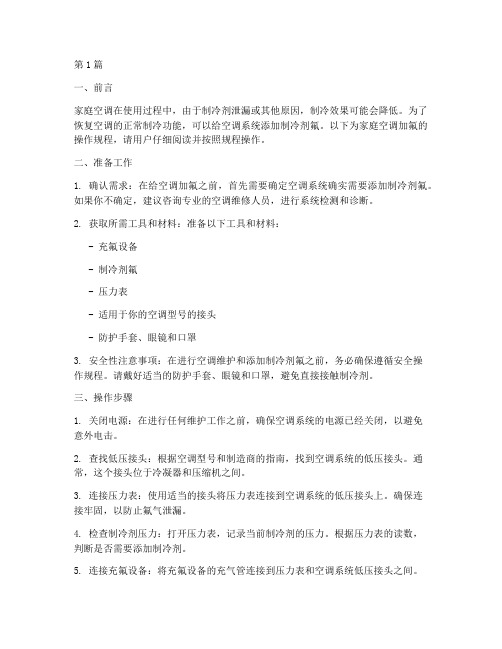 第1篇

一、前言

家庭空调在使用过程中，由于制冷剂泄漏或其他原因，制冷效果可能会降低。为了恢复空调的正常制冷功能，可以给空调系统添加制冷剂氟。以下为家庭空调加氟的操作规程，请用户仔细阅读并按照规程操作。

二、准备工作

1. 确认需求：在给空调加氟之前，首先需要确定空调系统确实需要添加制冷剂氟。如果你不确定，建议咨询专业的空调维修人员，进行系统检测和诊断。

2. 获取所需工具和材料：准备以下工具和材料：

- 充氟设备

- 制冷剂氟

- 压力表

- 适用于你的空调型号的接头

- 防护手套、眼镜和口罩

3. 安全性注意事项：在进行空调维护和添加制冷剂氟之前，务必确保遵循安全操作规程。请戴好适当的防护手套、眼镜和口罩，避免直接接触制冷剂。

三、操作步骤

1. 关闭电源：在进行任何维护工作之前，确保空调系统的电源已经关闭，以避免意外电击。

2. 查找低压接头：根据空调型号和制造商的指南，找到空调系统的低压接头。通常，这个接头位于冷凝器和压缩机之间。

3. 连接压力表：使用适当的接头将压力表连接到空调系统的低压接头上。确保连接牢固，以防止氟气泄漏。

4. 检查制冷剂压力：打开压力表，记录当前制冷剂的压力。根据压力表的读数，判断是否需要添加制冷剂。

5. 连接充氟设备：将充氟设备的充气管连接到压力表和空调系统低压接头之间。